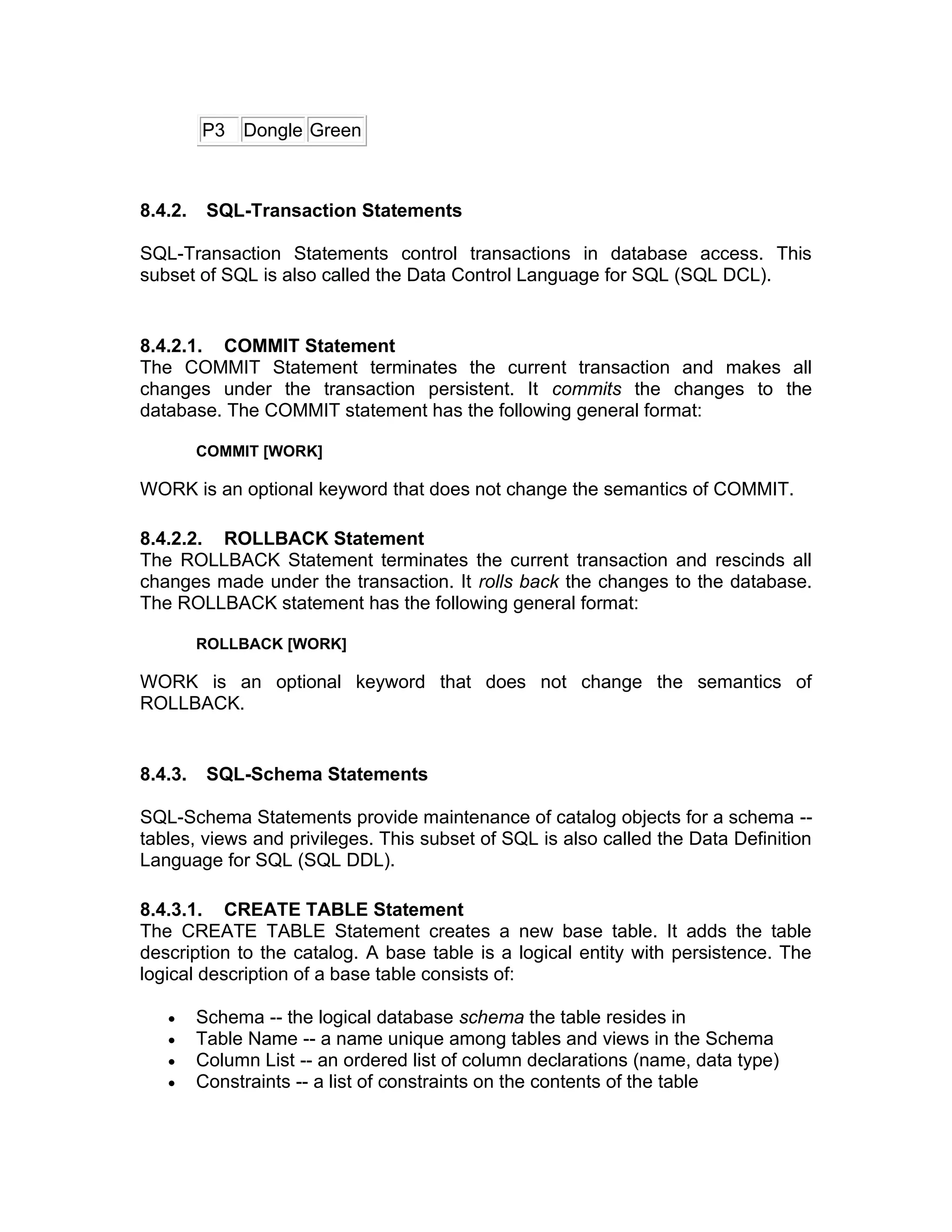 | P3 | Dongle | Green |
|---|---|---|

8.4.2. SQL-Transaction Statements

SQL-Transaction Statements control transactions in database access. This subset of SQL is also called the Data Control Language for SQL (SQL DCL).

8.4.2.1. COMMIT Statement
The COMMIT Statement terminates the current transaction and makes all changes under the transaction persistent. It commits the changes to the database. The COMMIT statement has the following general format:

COMMIT [WORK]

WORK is an optional keyword that does not change the semantics of COMMIT.

8.4.2.2. ROLLBACK Statement
The ROLLBACK Statement terminates the current transaction and rescinds all changes made under the transaction. It rolls back the changes to the database. The ROLLBACK statement has the following general format:

ROLLBACK [WORK]

WORK is an optional keyword that does not change the semantics of ROLLBACK.

8.4.3. SQL-Schema Statements

SQL-Schema Statements provide maintenance of catalog objects for a schema -- tables, views and privileges. This subset of SQL is also called the Data Definition Language for SQL (SQL DDL).

8.4.3.1. CREATE TABLE Statement
The CREATE TABLE Statement creates a new base table. It adds the table description to the catalog. A base table is a logical entity with persistence. The logical description of a base table consists of:

• Schema -- the logical database schema the table resides in
• Table Name -- a name unique among tables and views in the Schema
• Column List -- an ordered list of column declarations (name, data type)
• Constraints -- a list of constraints on the contents of the table